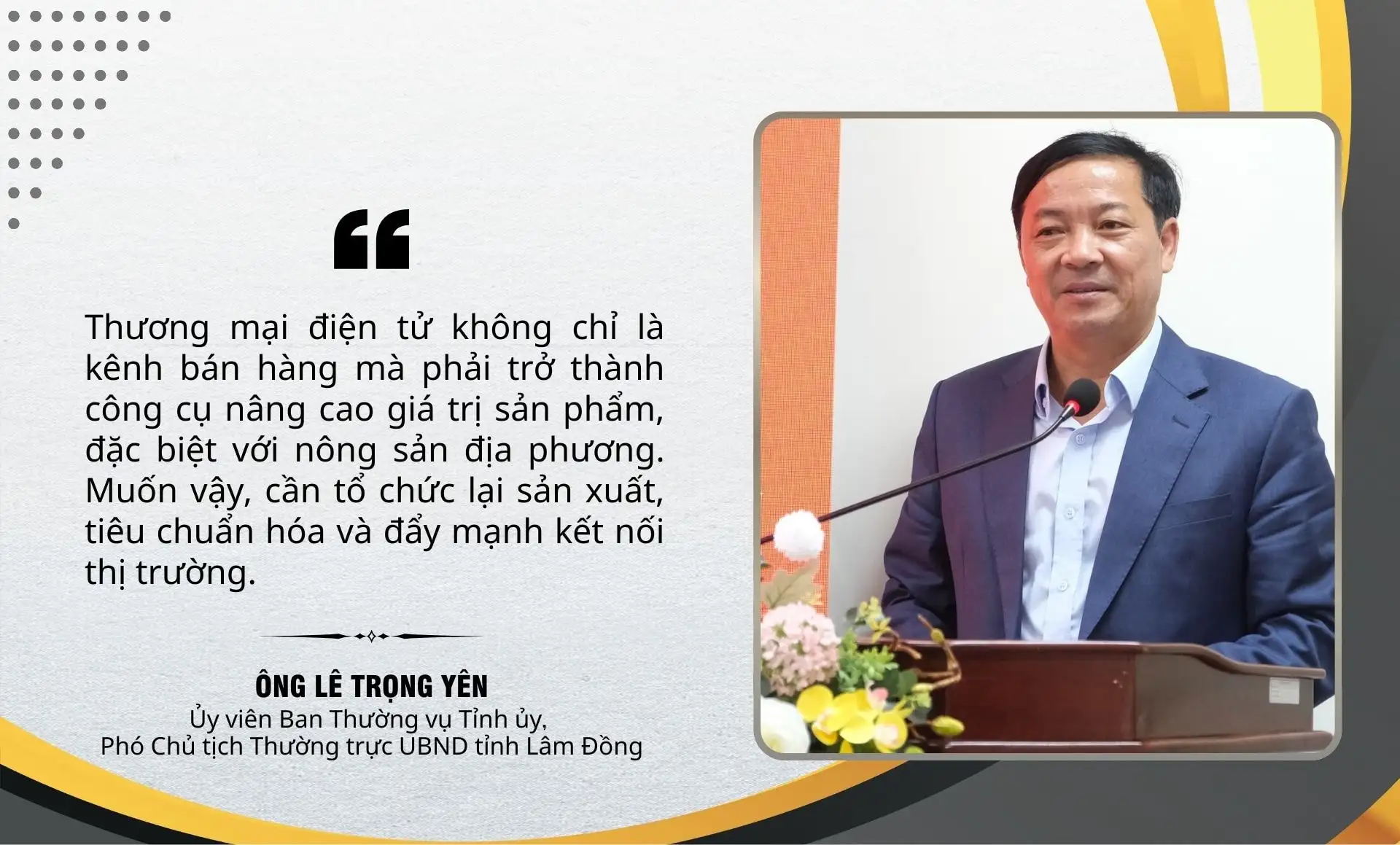 “

Thương mại điện tử không chỉ là kênh bán hàng mà phải trở thành công cụ nâng cao giá trị sản phẩm, đặc biệt với nông sản địa phương. Muốn vậy, cần tổ chức lại sản xuất, tiêu chuẩn hóa và đẩy mạnh kết nối thị trường.

ÔNG LÊ TRỌNG YÊN
Ủy viên Ban Thường vụ Tỉnh ủy,
Phó Chủ tịch Thường trực UBND tỉnh Lâm Đồng